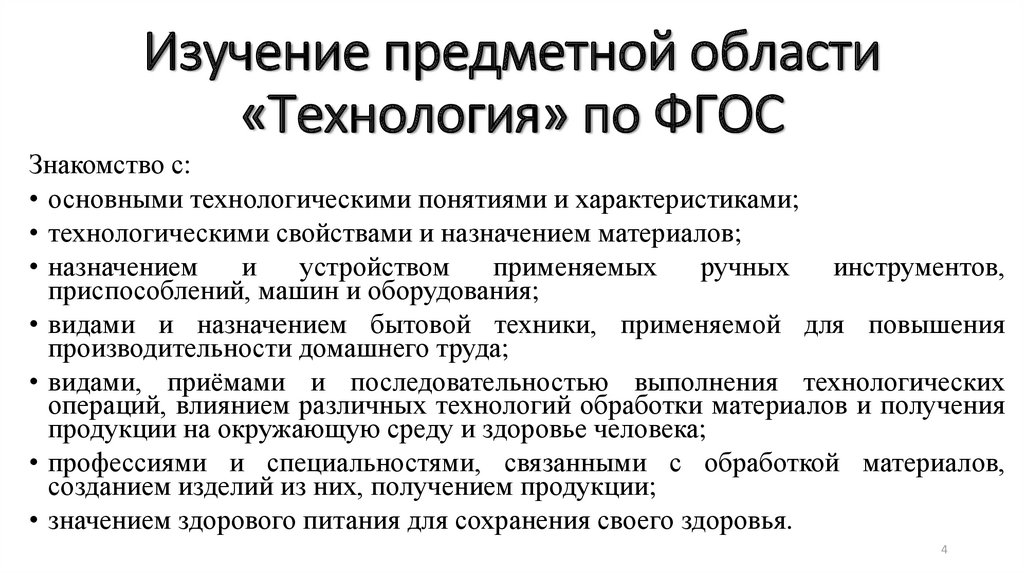 Изучение предметной области «Технология» по ФГОС

Знакомство с:
• основными технологическими понятиями и характеристиками;
• технологическими свойствами и назначением материалов;
• назначением и устройством применяемых ручных инструментов, приспособлений, машин и оборудования;
• видами и назначением бытовой техники, применяемой для повышения производительности домашнего труда;
• видами, приёмами и последовательностью выполнения технологических операций, влиянием различных технологий обработки материалов и получения продукции на окружающую среду и здоровье человека;
• профессиями и специальностями, связанными с обработкой материалов, созданием изделий из них, получением продукции;
• значением здорового питания для сохранения своего здоровья.

4